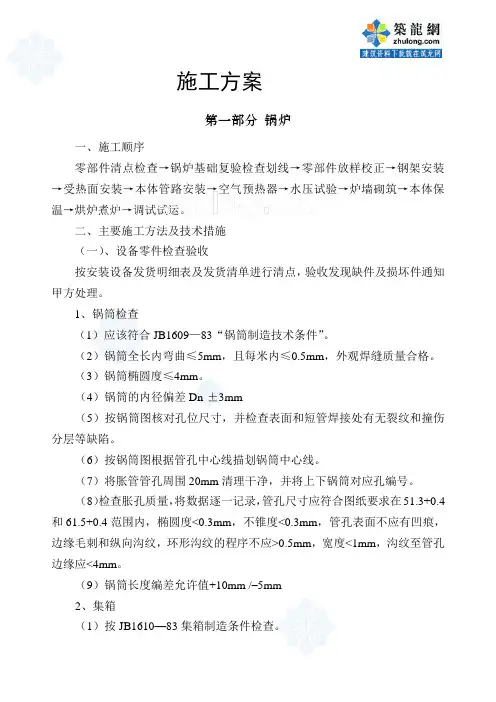 築龍網
zhulong.com
建筑资料下载就在筑龙网

施工方案

第一部分 锅炉

一、施工顺序

零部件清点检查→锅炉基础复验检查划线→零部件放样校正→钢架安装→受热面安装→本体管路安装→空气预热器→水压试验→炉墙砌筑→本体保温→烘炉煮炉→调试试运。

二、主要施工方法及技术措施

（一）、设备零件检查验收

按安装设备发货明细表及发货清单进行清点，验收发现缺件及损坏件通知甲方处理。

1、锅筒检查

（1）应该符合 JB1609—83“锅筒制造技术条件”。

（2）锅筒全长内弯曲≤5mm，且每米内≤0.5mm，外观焊缝质量合格。

（3）锅筒椭圆度≤4mm。

（4）锅筒的内径偏差 Dn ±3mm

（5）按锅筒图核对孔位尺寸，并检查表面和短管焊接处有无裂纹和撞伤分层等缺陷。

（6）按锅筒图根据管孔中心线描划锅筒中心线。

（7）将胀管管孔周围 20mm 清理干净，并将上下锅筒对应孔编号。

（8）检查胀孔质量，将数据逐一记录，管孔尺寸应符合图纸要求在 51.3+0.4 和 61.5+0.4 范围内，椭圆度<0.3mm，不锥度<0.3mm，管孔表面不应有凹痕，边缘毛刺和纵向沟纹，环形沟纹的程序不应>0.5mm，宽度<1mm，沟纹至管孔边缘应<4mm。

（9）锅筒长度编差允许值+10mm /−5mm

2、集箱

（1）按 JB1610—83 集箱制造条件检查。